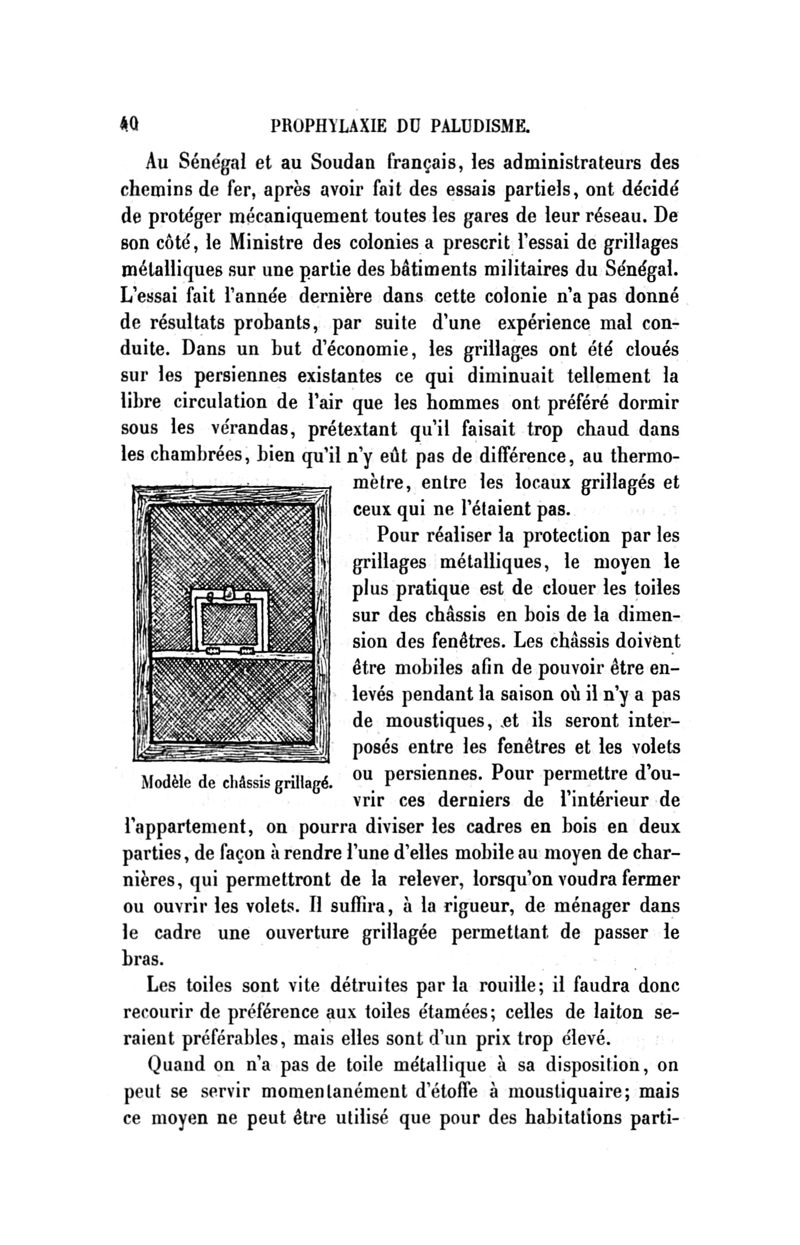 40 PROPHYLAXIE DU PALUDISME.

Au Sénégal et au Soudan français, les administrateurs des chemins de fer, après avoir fait des essais partiels, ont décidé de protéger mécaniquement toutes les gares de leur réseau. De son côté, le Ministre des colonies a prescrit l'essai de grillages métalliques sur une partie des bâtiments militaires du Sénégal. L'essai fait l'année dernière dans cette colonie n'a pas donné de résultats probants, par suite d'une expérience mal conduite. Dans un but d'économie, les grillages ont été cloués sur les persiennes existantes ce qui diminuait tellement la libre circulation de l'air que les hommes ont préféré dormir sous les vérandas, prétextant qu'il faisait trop chaud dans les chambrées, bien qu'il n'y eût pas de différence, au thermomètre, entre les locaux grillagés et ceux qui ne l'étaient pas.

Modèle de châssis grillagé.

Pour réaliser la protection par les grillages métalliques, le moyen le plus pratique est de clouer les toiles sur des châssis en bois de la dimension des fenêtres. Les châssis doivent être mobiles afin de pouvoir être enlevés pendant la saison où il n'y a pas de moustiques, et ils seront interposés entre les fenêtres et les volets ou persiennes. Pour permettre d'ouvrir ces derniers de l'intérieur de l'appartement, on pourra diviser les cadres en bois en deux parties, de façon à rendre l'une d'elles mobile au moyen de charnières, qui permettront de la relever, lorsqu'on voudra fermer ou ouvrir les volets. Il suffira, à la rigueur, de ménager dans le cadre une ouverture grillagée permettant de passer le bras.

Les toiles sont vite détruites par la rouille; il faudra donc recourir de préférence aux toiles étamées; celles de laiton seraient préférables, mais elles sont d'un prix trop élevé.

Quand on n'a pas de toile métallique à sa disposition, on peut se servir momentanément d'étoffe à moustiquaire; mais ce moyen ne peut être utilisé que pour des habitations parti-